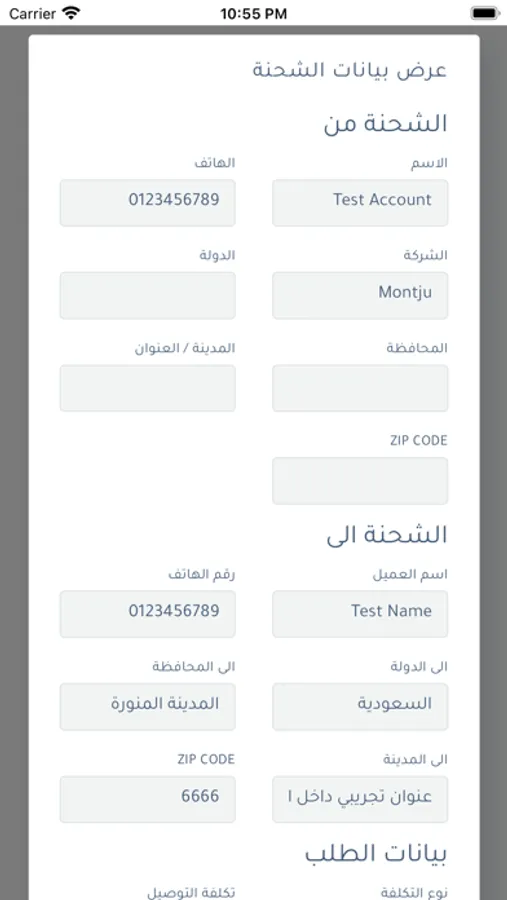 Carrier 10:55 PM

عرض بيانات الشحنة

الشحنة من

الاسم
Test Account

الهاتف
0123456789

الشركة
Montju

الدولة

المحافظة

المدينة / العنوان

ZIP CODE

الشحنة الى

اسم العميل
Test Name

رقم الهاتف
0123456789

الى الدولة
السعودية

الى المحافظة
المدينة المنورة

الى المدينة
عنوان تجريبي داخل ا

ZIP CODE
6666

بيانات الطلب

نوع التكلفة

تكلفة التوصيل